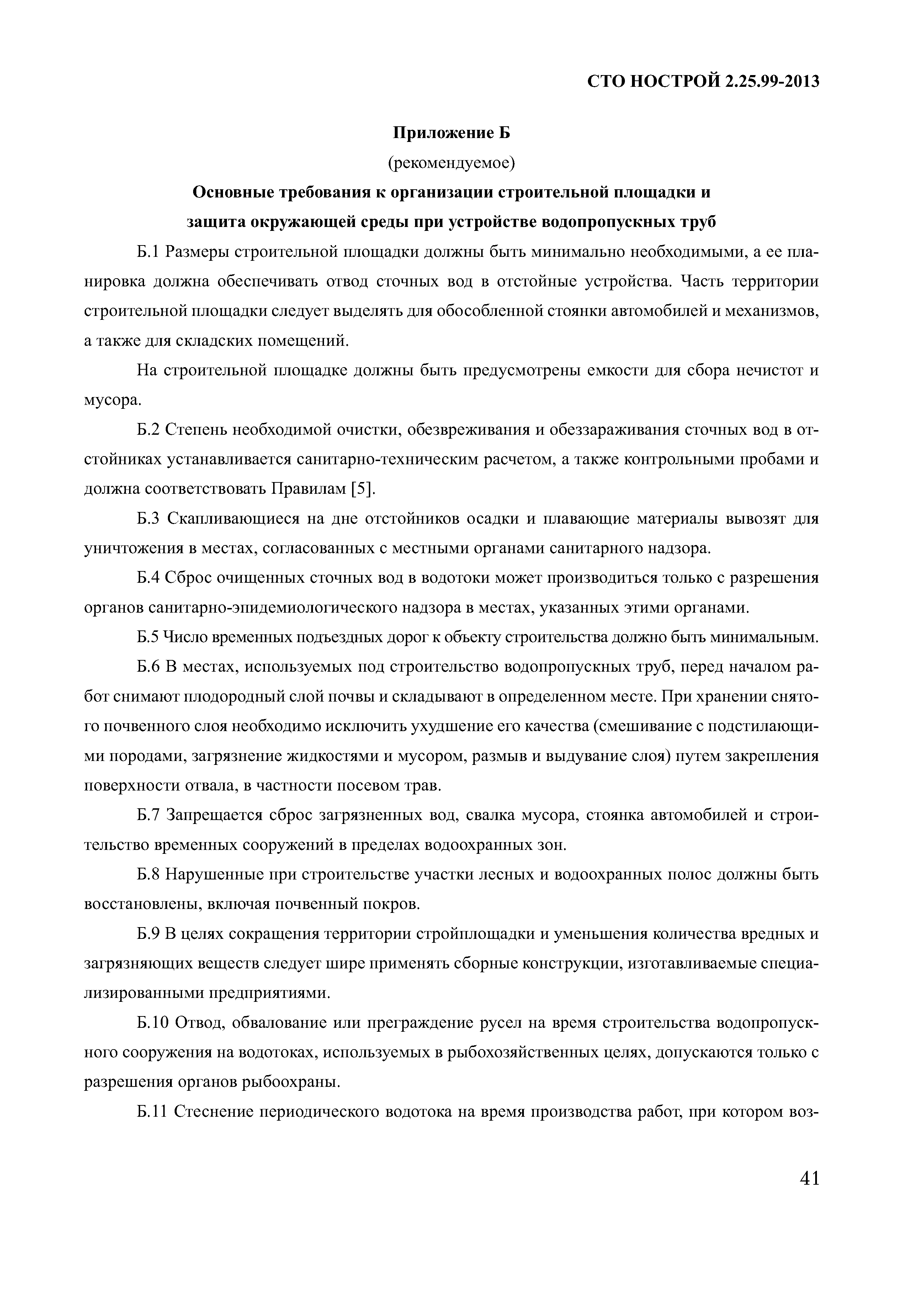 СТО НОСТРОЙ 2.25.99-2013

Приложение Б

(рекомендуемое)

Основные требования к организации строительной площадки и защита окружающей среды при устройстве водопропускных труб

Б.1 Размеры строительной площадки должны быть минимально необходимыми, а ее планировка должна обеспечивать отвод сточных вод в отстойные устройства. Часть территории строительной площадки следует выделять для обособленной стоянки автомобилей и механизмов, а также для складских помещений.

На строительной площадке должны быть предусмотрены емкости для сбора нечистот и мусора.

Б.2 Степень необходимой очистки, обезвреживания и обеззараживания сточных вод в отстойниках устанавливается санитарно-техническим расчетом, а также контрольными пробами и должна соответствовать Правилам [5].

Б.3 Скапливающиеся на дне отстойников осадки и плавающие материалы вывозят для уничтожения в местах, согласованных с местными органами санитарного надзора.

Б.4 Сброс очищенных сточных вод в водотоки может производиться только с разрешения органов санитарно-эпидемиологического надзора в местах, указанных этими органами.

Б.5 Число временных подъездных дорог к объекту строительства должно быть минимальным.

Б.6 В местах, используемых под строительство водопропускных труб, перед началом работ снимают плодородный слой почвы и складывают в определенном месте. При хранении снятого почвенного слоя необходимо исключить ухудшение его качества (смешивание с подстилающими породами, загрязнение жидкостями и мусором, размыв и выдувание слоя) путем закрепления поверхности отвала, в частности посевом трав.

Б.7 Запрещается сброс загрязненных вод, свалка мусора, стоянка автомобилей и строительство временных сооружений в пределах водоохранных зон.

Б.8 Нарушенные при строительстве участки лесных и водоохранных полос должны быть восстановлены, включая почвенный покров.

Б.9 В целях сокращения территории стройплощадки и уменьшения количества вредных и загрязняющих веществ следует шире применять сборные конструкции, изготавливаемые специализированными предприятиями.

Б.10 Отвод, обвалование или преграждение русел на время строительства водопропускного сооружения на водотоках, используемых в рыбохозяйственных целях, допускаются только с разрешения органов рыбоохраны.

Б.11 Стеснение периодического водотока на время производства работ, при котором воз-

41